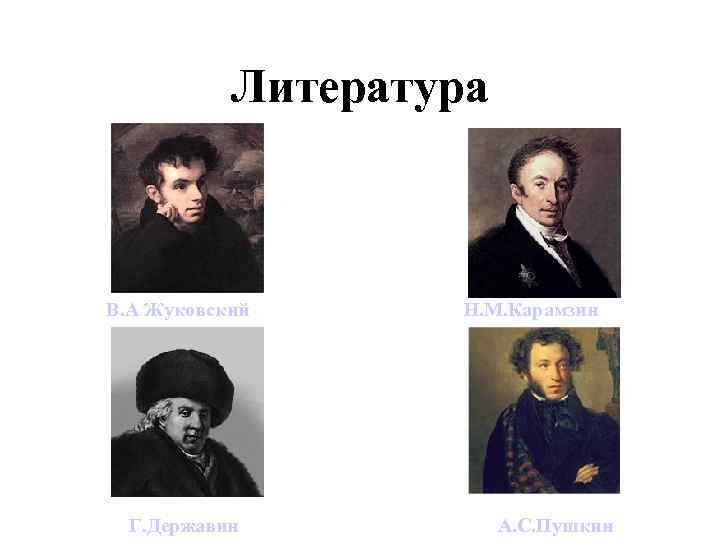 Литература

В.А.Жуковский

Н.М.Карамзин

Г.Державин

А.С.Пушкин